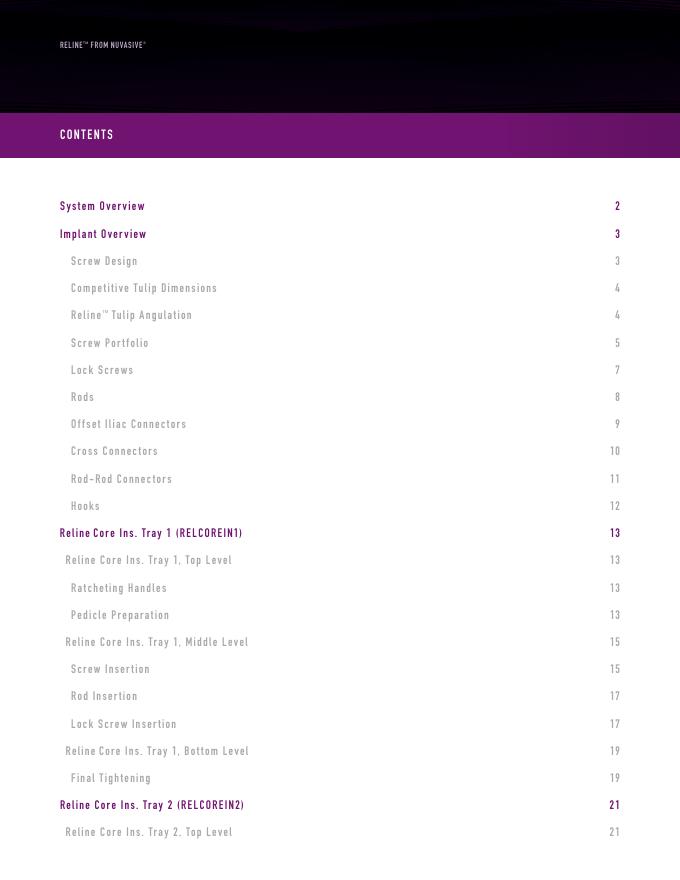 RELINE™ FROM NUVASIVE®

CONTENTS

System Overview 2

Implant Overview 3

Screw Design 3

Competitive Tulip Dimensions 4

Reline™ Tulip Angulation 4

Screw Portfolio 5

Lock Screws 7

Rods 8

Offset Iliac Connectors 9

Cross Connectors 10

Rod-Rod Connectors 11

Hooks 12

Reline Core Ins. Tray 1 (RELCOREIN1) 13

Reline Core Ins. Tray 1, Top Level 13

Ratcheting Handles 13

Pedicle Preparation 13

Reline Core Ins. Tray 1, Middle Level 15

Screw Insertion 15

Rod Insertion 17

Lock Screw Insertion 17

Reline Core Ins. Tray 1, Bottom Level 19

Final Tightening 19

Reline Core Ins. Tray 2 (RELCOREIN2) 21

Reline Core Ins. Tray 2, Top Level 21